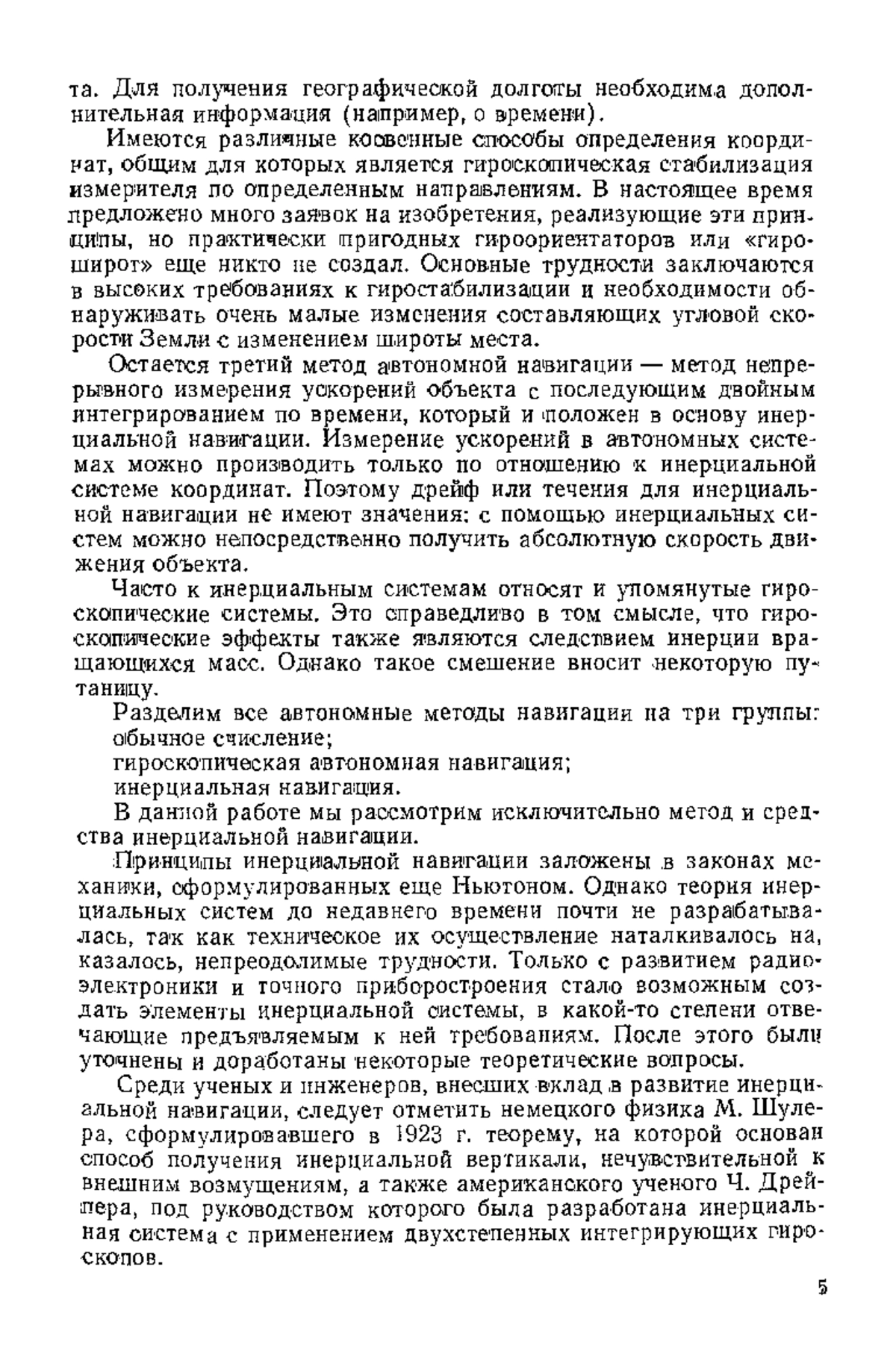 та. Для получения географической долготы необходима дополнительная информация (например, о времени).

Имеются различные косвенные способы определения координат, общим для которых является гироскопическая стабилизация измерителя по определенным направлениям. В настоящее время предложено много заявок на изобретения, реализующие эти принципы, но практически пригодных гироориентаторов или «гироширот» еще никто не создал. Основные трудности заключаются в высоких требованиях к гиростабилизации и необходимости обнаруживать очень малые изменения составляющих угловой скорости Земли с изменением широты места.

Остается третий метод автономной навигации — метод непрерывного измерения ускорений объекта с последующим двойным интегрированием по времени, который и положен в основу инерциальной навигации. Измерение ускорений в автономных системах можно производить только по отношению к инерциальной системе координат. Поэтому дрейф или течения для инерциальной навигации не имеют значения: с помощью инерциальных систем можно непосредственно получить абсолютную скорость движения объекта.

Часто к инерциальным системам относят и упомянутые гироскопические системы. Это справедливо в том смысле, что гироскопические эффекты также являются следствием инерции вращающихся масс. Однако такое смешение вносит некоторую путаницу.

Разделим все автономные методы навигации на три группы:
обычное счисление;
гироскопическая автономная навигация;
инерциальная навигация.

В данной работе мы рассмотрим исключительно метод и средства инерциальной навигации.

Принципы инерциальной навигации заложены в законах механики, сформулированных еще Ньютоном. Однако теория инерциальных систем до недавнего времени почти не разрабатывалась, так как техническое их осуществление наталкивалось на, казалось, непреодолимые трудности. Только с развитием радиоэлектроники и точного приборостроения стало возможным создать элементы инерциальной системы, в какой-то степени отвечающие предъявляемым к ней требованиям. После этого были уточнены и доработаны некоторые теоретические вопросы.

Среди ученых и инженеров, внесших вклад в развитие инерциальной навигации, следует отметить немецкого физика М. Шулера, сформулировавшего в 1923 г. теорему, на которой основан способ получения инерциальной вертикали, нечувствительной к внешним возмущениям, а также американского ученого Ч. Дрейпера, под руководством которого была разработана инерциальная система с применением двухстепенных интегрирующих гироскопов.

5